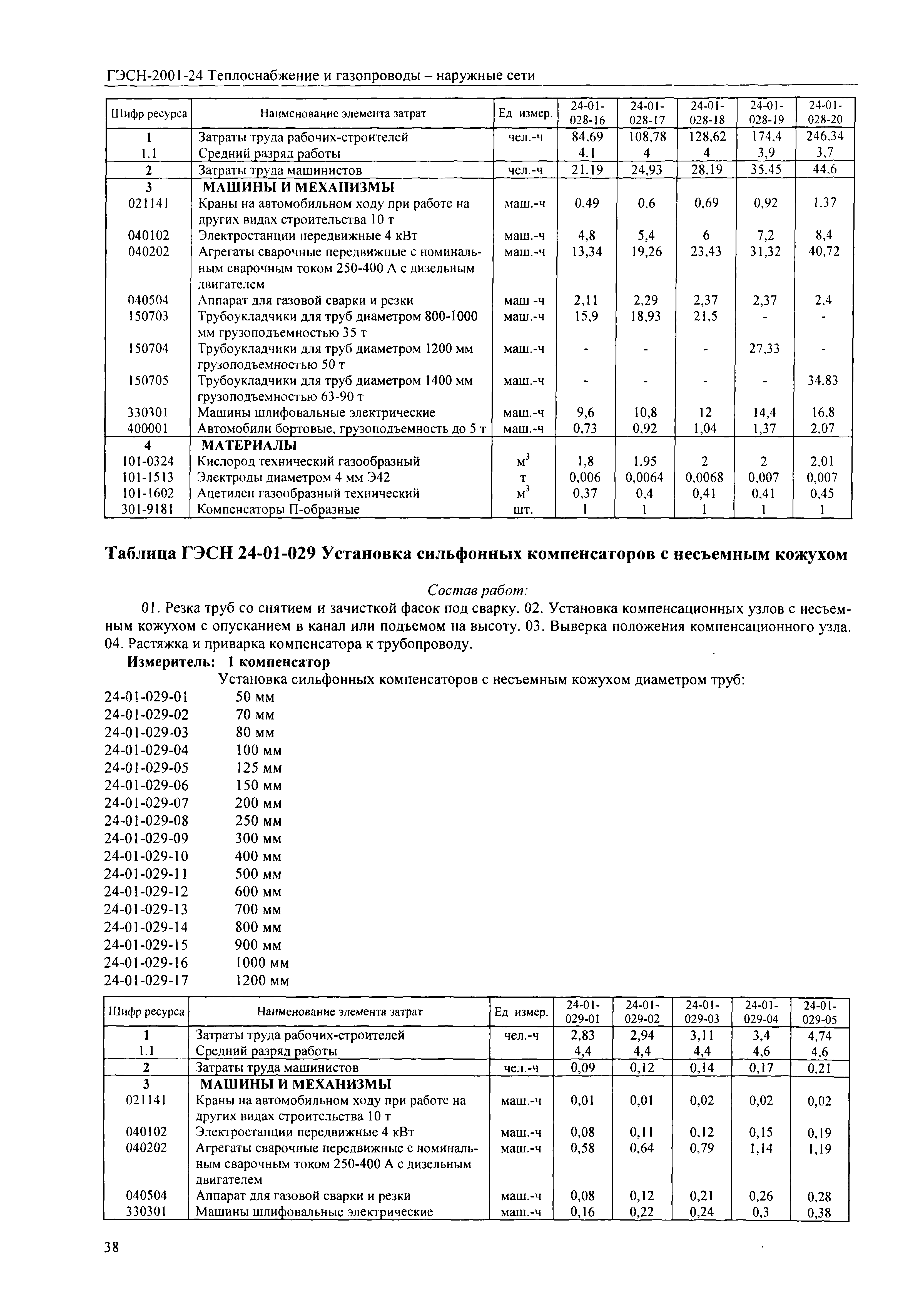 ГЭСН-2001-24 Теплоснабжение и газопроводы – наружные сети

| Шифр ресурса | Наименование элемента затрат | Ед измер. | 24-01-028-16 | 24-01-028-17 | 24-01-028-18 | 24-01-028-19 | 24-01-028-20 |
|---|---|---|---|---|---|---|---|
| 1 | Затраты труда рабочих-строителей | чел.-ч | 84,69 | 108,78 | 128,62 | 174,4 | 246,34 |
| 1.1 | Средний разряд работы | | 4,1 | 4 | 4 | 3,9 | 3,7 |
| 2 | Затраты труда машинистов | чел.-ч | 21,19 | 24,93 | 28,19 | 35,45 | 44,6 |
| 3 | МАШИНЫ И МЕХАНИЗМЫ | | | | | | |
| 021141 | Краны на автомобильном ходу при работе на других видах строительства 10 т | маш.-ч | 0,49 | 0,6 | 0,69 | 0,92 | 1,37 |
| 040102 | Электростанции передвижные 4 кВт | маш.-ч | 4,8 | 5,4 | 6 | 7,2 | 8,4 |
| 040202 | Агрегаты сварочные передвижные с номинальным сварочным током 250-400 А с дизельным двигателем | маш.-ч | 13,34 | 19,26 | 23,43 | 31,32 | 40,72 |
| 040504 | Аппарат для газовой сварки и резки | маш -ч | 2,11 | 2,29 | 2,37 | 2,37 | 2,4 |
| 150703 | Трубоукладчики для труб диаметром 800-1000 мм грузоподъемностью 35 т | маш.-ч | 15,9 | 18,93 | 21,5 | - | - |
| 150704 | Трубоукладчики для труб диаметром 1200 мм грузоподъемностью 50 т | маш.-ч | - | - | - | 27,33 | - |
| 150705 | Трубоукладчики для труб диаметром 1400 мм грузоподъемностью 63-90 т | маш.-ч | - | - | - | - | 34,83 |
| 330301 | Машины шлифовальные электрические | маш.-ч | 9,6 | 10,8 | 12 | 14,4 | 16,8 |
| 400001 | Автомобили бортовые, грузоподъемность до 5 т | маш.-ч | 0,73 | 0,92 | 1,04 | 1,37 | 2,07 |
| 4 | МАТЕРИАЛЫ | | | | | | |
| 101-0324 | Кислород технический газообразный | $м^3$ | 1,8 | 1,95 | 2 | 2 | 2,01 |
| 101-1513 | Электроды диаметром 4 мм Э42 | т | 0,006 | 0,0064 | 0,0068 | 0,007 | 0,007 |
| 101-1602 | Ацетилен газообразный технический | $м^3$ | 0,37 | 0,4 | 0,41 | 0,41 | 0,45 |
| 301-9181 | Компенсаторы П-образные | шт. | 1 | 1 | 1 | 1 | 1 |

Таблица ГЭСН 24-01-029 Установка сильфонных компенсаторов с несъемным кожухом

Состав работ:

01. Резка труб со снятием и зачисткой фасок под сварку. 02. Установка компенсационных узлов с несъемным кожухом с опусканием в канал или подъемом на высоту. 03. Выверка положения компенсационного узла. 04. Растяжка и приварка компенсатора к трубопроводу.

Измеритель: 1 компенсатор

Установка сильфонных компенсаторов с несъемным кожухом диаметром труб:
24-01-029-01 50 мм
24-01-029-02 70 мм
24-01-029-03 80 мм
24-01-029-04 100 мм
24-01-029-05 125 мм
24-01-029-06 150 мм
24-01-029-07 200 мм
24-01-029-08 250 мм
24-01-029-09 300 мм
24-01-029-10 400 мм
24-01-029-11 500 мм
24-01-029-12 600 мм
24-01-029-13 700 мм
24-01-029-14 800 мм
24-01-029-15 900 мм
24-01-029-16 1000 мм
24-01-029-17 1200 мм

| Шифр ресурса | Наименование элемента затрат | Ед измер. | 24-01-029-01 | 24-01-029-02 | 24-01-029-03 | 24-01-029-04 | 24-01-029-05 |
|---|---|---|---|---|---|---|---|
| 1 | Затраты труда рабочих-строителей | чел.-ч | 2,83 | 2,94 | 3,11 | 3,4 | 4,74 |
| 1.1 | Средний разряд работы | | 4,4 | 4,4 | 4,4 | 4,6 | 4,6 |
| 2 | Затраты труда машинистов | чел.-ч | 0,09 | 0,12 | 0,14 | 0,17 | 0,21 |
| 3 | МАШИНЫ И МЕХАНИЗМЫ | | | | | | |
| 021141 | Краны на автомобильном ходу при работе на других видах строительства 10 т | маш.-ч | 0,01 | 0,01 | 0,02 | 0,02 | 0,02 |
| 040102 | Электростанции передвижные 4 кВт | маш.-ч | 0,08 | 0,11 | 0,12 | 0,15 | 0,19 |
| 040202 | Агрегаты сварочные передвижные с номинальным сварочным током 250-400 А с дизельным двигателем | маш.-ч | 0,58 | 0,64 | 0,79 | 1,14 | 1,19 |
| 040504 | Аппарат для газовой сварки и резки | маш.-ч | 0,08 | 0,12 | 0,21 | 0,26 | 0,28 |
| 330301 | Машины шлифовальные электрические | маш.-ч | 0,16 | 0,22 | 0,24 | 0,3 | 0,38 |

38